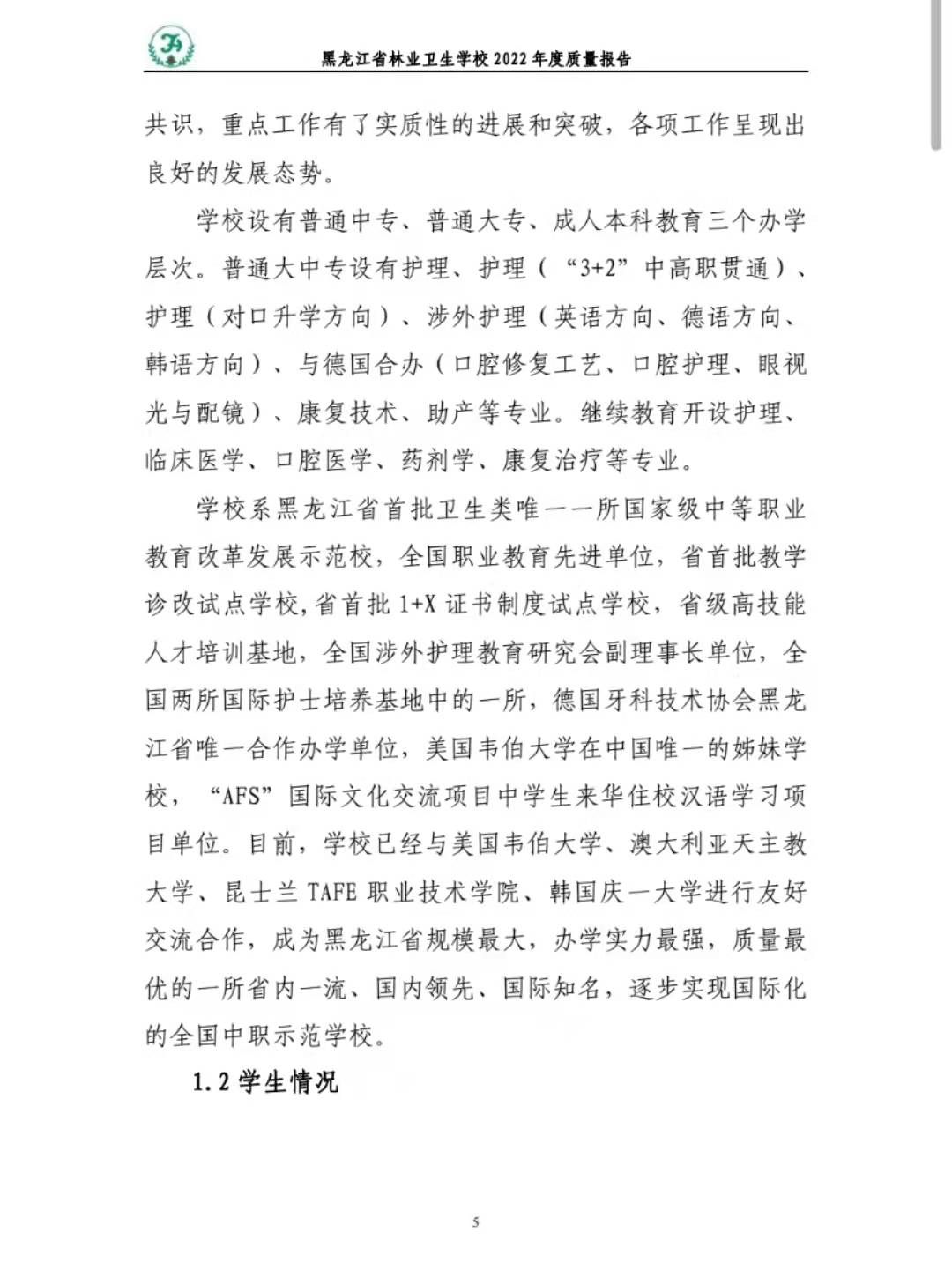 黑龙江省林业卫生学校 2022 年度质量报告

共识，重点工作有了实质性的进展和突破，各项工作呈现出良好的发展态势。

学校设有普通中专、普通大专、成人本科教育三个办学层次。普通大中专设有护理、护理（“3+2”中高职贯通）、护理（对口升学方向）、涉外护理（英语方向、德语方向、韩语方向）、与德国合办（口腔修复工艺、口腔护理、眼视光与配镜）、康复技术、助产等专业。继续教育开设护理、临床医学、口腔医学、药剂学、康复治疗等专业。

学校系黑龙江省首批卫生类唯一一所国家级中等职业教育改革发展示范校，全国职业教育先进单位，省首批教学诊改试点学校，省首批 1+X 证书制度试点学校，省级高技能人才培训基地，全国涉外护理教育研究会副理事长单位，全国两所国际护士培养基地中的一所，德国牙科技术协会黑龙江省唯一合作办学单位，美国韦伯大学在中国唯一的姊妹学校，“AFS”国际文化交流项目中学生来华住校汉语学习项目单位。目前，学校已经与美国韦伯大学、澳大利亚天主教大学、昆士兰 TAFE 职业技术学院、韩国庆一大学进行友好交流合作，成为黑龙江省规模最大，办学实力最强，质量最优的一所省内一流、国内领先、国际知名，逐步实现国际化的全国中职示范学校。

1.2 学生情况

5